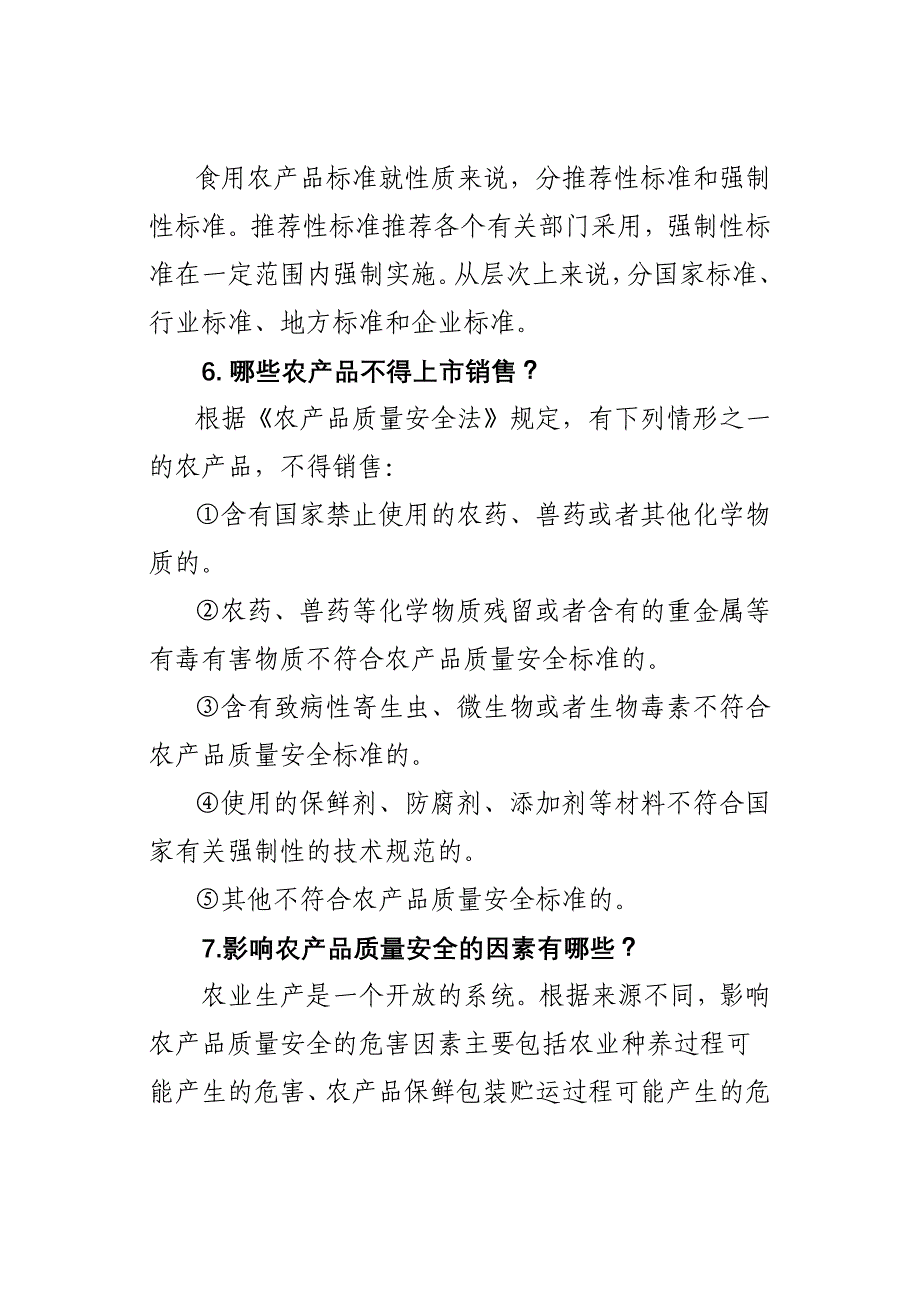 食用农产品标准就性质来说，分推荐性标准和强制性标准。推荐性标准推荐各个有关部门采用，强制性标准在一定范围内强制实施。从层次上来说，分国家标准、行业标准、地方标准和企业标准。

6. 哪些农产品不得上市销售？

根据《农产品质量安全法》规定，有下列情形之一的农产品，不得销售：

①含有国家禁止使用的农药、兽药或者其他化学物质的。

②农药、兽药等化学物质残留或者含有的重金属等有毒有害物质不符合农产品质量安全标准的。

③含有致病性寄生虫、微生物或者生物毒素不符合农产品质量安全标准的。

④使用的保鲜剂、防腐剂、添加剂等材料不符合国家有关强制性的技术规范的。

⑤其他不符合农产品质量安全标准的。

7.影响农产品质量安全的因素有哪些？

农业生产是一个开放的系统。根据来源不同，影响农产品质量安全的危害因素主要包括农业种养过程可能产生的危害、农产品保鲜包装贮运过程可能产生的危